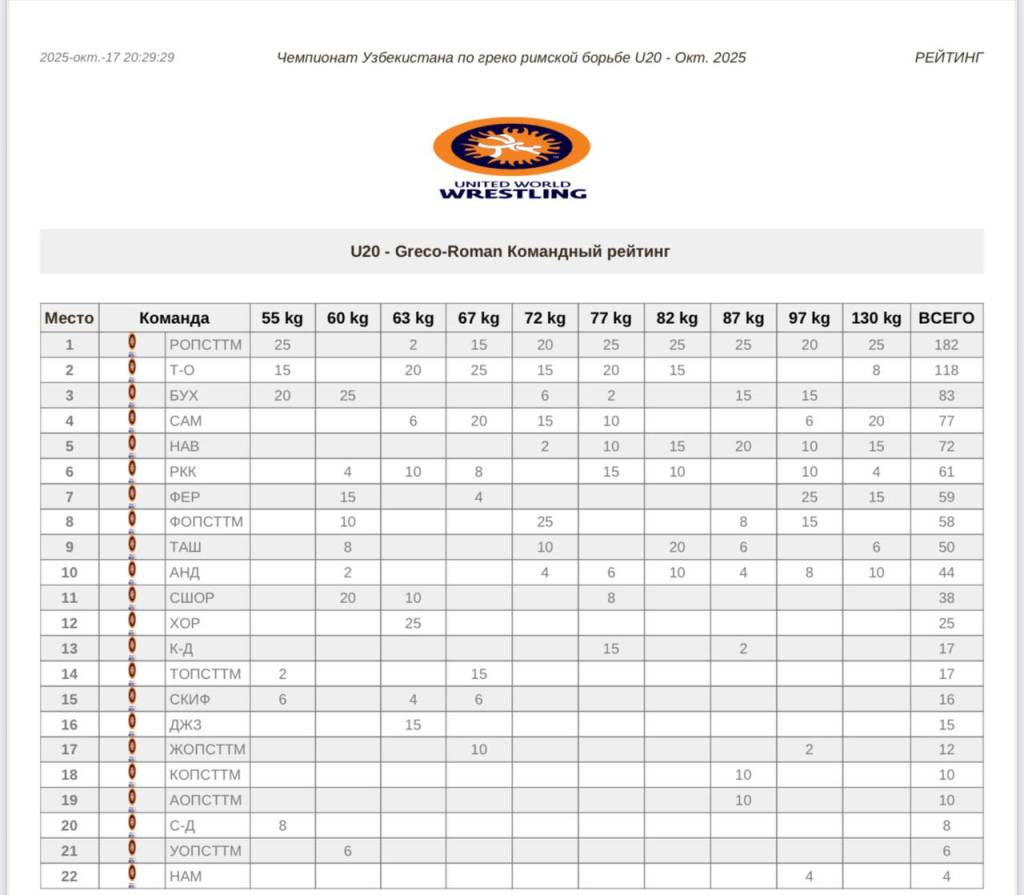 2025-окт.-17 20:29:29

Чемпионат Узбекистана по греко римской борьбе U20 - Окт. 2025

РЕЙТИНГ

UNITED WORLD WRESTLING

U20 - Greco-Roman Командный рейтинг

| Место | Команда | 55 kg | 60 kg | 63 kg | 67 kg | 72 kg | 77 kg | 82 kg | 87 kg | 97 kg | 130 kg | ВСЕГО |
|---|---|---|---|---|---|---|---|---|---|---|---|---|
| 1 | РОПСТТМ | 25 | | 2 | 15 | 20 | 25 | 25 | 25 | 20 | 25 | 182 |
| 2 | Т-О | 15 | | 20 | 25 | 15 | 20 | 15 | | | 8 | 118 |
| 3 | БУХ | 20 | 25 | | | 6 | 2 | | 15 | 15 | | 83 |
| 4 | САМ | | | 6 | 20 | 15 | 10 | | | 6 | 20 | 77 |
| 5 | НАВ | | | | | 2 | 10 | 15 | 20 | 10 | 15 | 72 |
| 6 | РКК | | 4 | 10 | 8 | | 15 | 10 | | 10 | 4 | 61 |
| 7 | ФЕР | | 15 | | 4 | | | | | 25 | 15 | 59 |
| 8 | ФОПСТТМ | | 10 | | | 25 | | | 8 | 15 | | 58 |
| 9 | ТАШ | | 8 | | | 10 | | 20 | 6 | | 6 | 50 |
| 10 | АНД | | 2 | | | 4 | 6 | 10 | 4 | 8 | 10 | 44 |
| 11 | СШОР | | 20 | 10 | | | 8 | | | | | 38 |
| 12 | ХОР | | | 25 | | | | | | | | 25 |
| 13 | К-Д | | | | | | 15 | | 2 | | | 17 |
| 14 | ТОПСТТМ | 2 | | | 15 | | | | | | | 17 |
| 15 | СКИФ | 6 | | 4 | 6 | | | | | | | 16 |
| 16 | ДЖЗ | | | 15 | | | | | | | | 15 |
| 17 | ЖОПСТТМ | | | | 10 | | | | | 2 | | 12 |
| 18 | КОПСТТМ | | | | | | | | 10 | | | 10 |
| 19 | АОПСТТМ | | | | | | | | 10 | | | 10 |
| 20 | С-Д | 8 | | | | | | | | | | 8 |
| 21 | УОПСТТМ | | 6 | | | | | | | | | 6 |
| 22 | НАМ | | | | | | | | | 4 | | 4 |